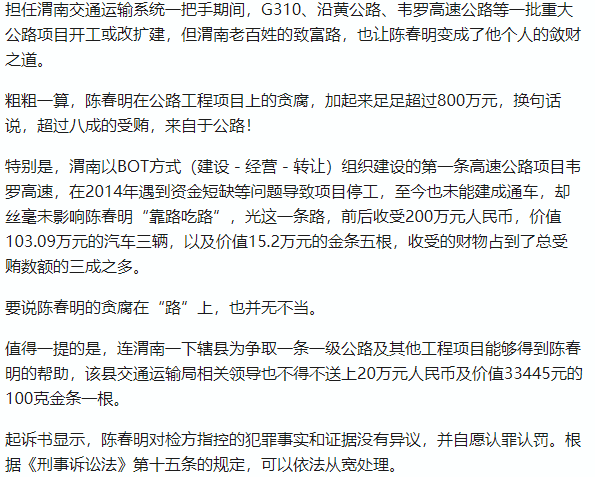 担任渭南交通运输系统一把手期间，G310、沿黄公路、韦罗高速公路等一批重大公路项目开工或改扩建，但渭南老百姓的致富路，也让陈春明变成了他个人的敛财之道。

粗粗一算，陈春明在公路工程项目上的贪腐，加起来足足超过800万元，换句话说，超过八成的受贿，来自于公路！

特别是，渭南以BOT方式（建设 - 经营 - 转让）组织建设的第一条高速公路项目韦罗高速，在2014年遇到资金短缺等问题导致项目停工，至今也未能建成通车，却丝毫未影响陈春明“靠路吃路”，光这一条路，前后收受200万元人民币，价值103.09万元的汽车三辆，以及价值15.2万元的金条五根，收受的财物占到了总受贿数额的三成之多。

要说陈春明的贪腐在“路”上，也并无不当。

值得一提的是，连渭南一下辖县为争取一条一级公路及其他工程项目能够得到陈春明的帮助，该县交通运输局相关领导也不得不送上20万元人民币及价值33445元的100克金条一根。

起诉书显示，陈春明对检方指控的犯罪事实和证据没有异议，并自愿认罪认罚。根据《刑事诉讼法》第十五条的规定，可以依法从宽处理。